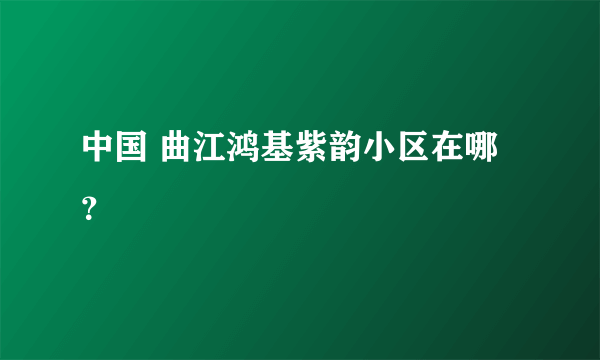 中国 曲江鸿基紫韵小区在哪?